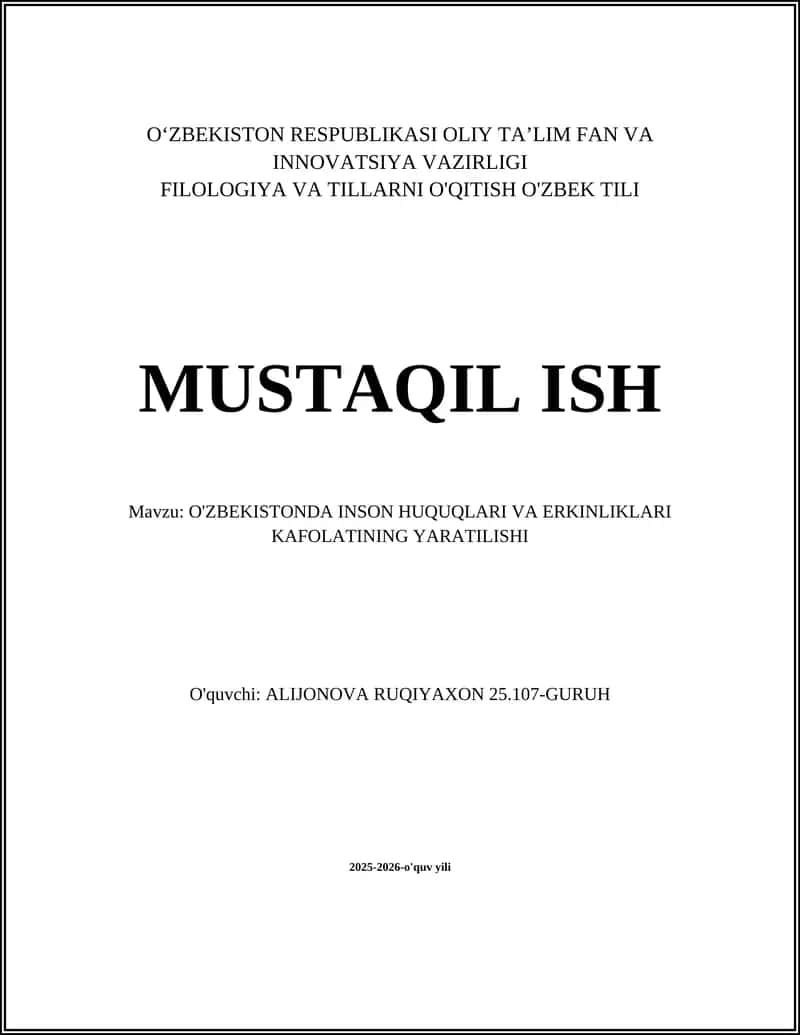 O‘ZBEKISTON RESPUBLIKASI OLIY TA’LIM FAN VA INNOVATSIYA VAZIRLIGI
FILOLOGIYA VA TILLARNI O'QITISH O'ZBEK TILI

MUSTAQIL ISH

Mavzu: O'ZBEKISTONDA INSON HUQUQLARI VA ERKINLIKLARI KAFOLATINING YARATILISHI

O'quvchi: ALIJONOVA RUQIYAXON 25.107-GURUH

2025-2026-o'quv yili